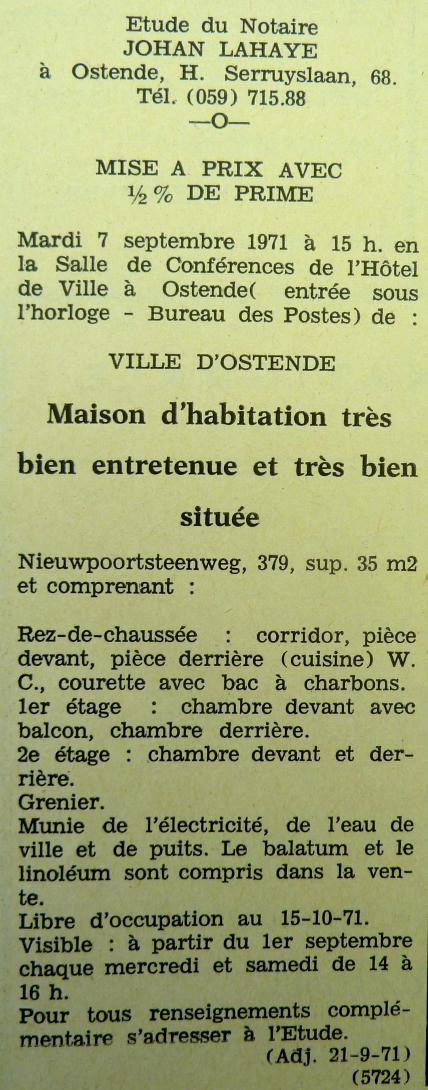 Etude du Notaire
JOHAN LAHAYE
à Ostende, H. Serruyslaan, 68.
Tél. (059) 715.88
—O—

MISE A PRIX AVEC
½ % DE PRIME

Mardi 7 septembre 1971 à 15 h. en la Salle de Conférences de l'Hôtel de Ville à Ostende( entrée sous l'horloge - Bureau des Postes) de :

VILLE D'OSTENDE

Maison d'habitation très bien entretenue et très bien située

Nieuwpoortsteenweg, 379, sup. 35 m2 et comprenant :

Rez-de-chaussée : corridor, pièce devant, pièce derrière (cuisine) W. C., courette avec bac à charbons.
1er étage : chambre devant avec balcon, chambre derrière.
2e étage : chambre devant et derrière.
Grenier.
Munie de l'électricité, de l'eau de ville et de puits. Le balatum et le linoléum sont compris dans la vente.
Libre d'occupation au 15-10-71.
Visible : à partir du 1er septembre chaque mercredi et samedi de 14 à 16 h.
Pour tous renseignements complémentaire s'adresser à l'Etude.
(Adj. 21-9-71)
(5724)